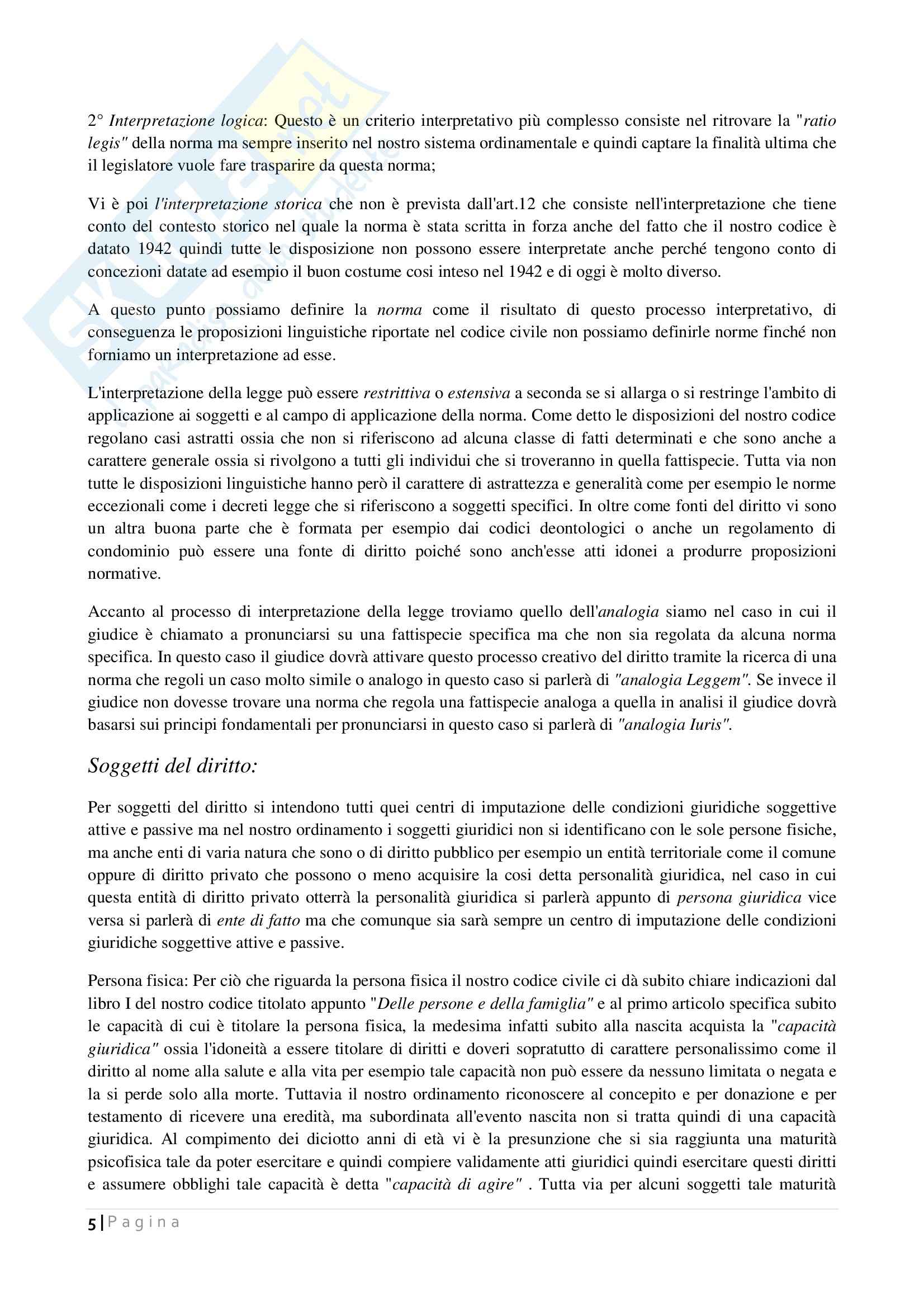 2° Interpretazione logica: Questo è un criterio interpretativo più complesso consiste nel ritrovare la "ratio legis" della norma ma sempre inserito nel nostro sistema ordinamentale e quindi captare la finalità ultima che il legislatore vuole fare trasparire da questa norma;

Vi è poi l'interpretazione storica che non è prevista dall'art.12 che consiste nell'interpretazione che tiene conto del contesto storico nel quale la norma è stata scritta in forza anche del fatto che il nostro codice è datato 1942 quindi tutte le disposizione non possono essere interpretate anche perché tengono conto di concezioni datate ad esempio il buon costume cosi inteso nel 1942 e di oggi è molto diverso.

A questo punto possiamo definire la norma come il risultato di questo processo interpretativo, di conseguenza le proposizioni linguistiche riportate nel codice civile non possiamo definirle norme finché non forniamo un interpretazione ad esse.

L'interpretazione della legge può essere restrittiva o estensiva a seconda se si allarga o si restringe l'ambito di applicazione ai soggetti e al campo di applicazione della norma. Come detto le disposizioni del nostro codice regolano casi astratti ossia che non si riferiscono ad alcuna classe di fatti determinati e che sono anche a carattere generale ossia si rivolgono a tutti gli individui che si troveranno in quella fattispecie. Tutta via non tutte le disposizioni linguistiche hanno però il carattere di astrattezza e generalità come per esempio le norme eccezionali come i decreti legge che si riferiscono a soggetti specifici. In oltre come fonti del diritto vi sono un altra buona parte che è formata per esempio dai codici deontologici o anche un regolamento di condominio può essere una fonte di diritto poiché sono anch'esse atti idonei a produrre proposizioni normative.

Accanto al processo di interpretazione della legge troviamo quello dell'analogia siamo nel caso in cui il giudice è chiamato a pronunciarsi su una fattispecie specifica ma che non sia regolata da alcuna norma specifica. In questo caso il giudice dovrà attivare questo processo creativo del diritto tramite la ricerca di una norma che regoli un caso molto simile o analogo in questo caso si parlerà di "analogia Leggem". Se invece il giudice non dovesse trovare una norma che regola una fattispecie analoga a quella in analisi il giudice dovrà basarsi sui principi fondamentali per pronunciarsi in questo caso si parlerà di "analogia Iuris".

Soggetti del diritto:

Per soggetti del diritto si intendono tutti quei centri di imputazione delle condizioni giuridiche soggettive attive e passive ma nel nostro ordinamento i soggetti giuridici non si identificano con le sole persone fisiche, ma anche enti di varia natura che sono o di diritto pubblico per esempio un entità territoriale come il comune oppure di diritto privato che possono o meno acquisire la cosi detta personalità giuridica, nel caso in cui questa entità di diritto privato otterrà la personalità giuridica si parlerà appunto di persona giuridica vice versa si parlerà di ente di fatto ma che comunque sia sarà sempre un centro di imputazione delle condizioni giuridiche soggettive attive e passive.

Persona fisica: Per ciò che riguarda la persona fisica il nostro codice civile ci dà subito chiare indicazioni dal libro I del nostro codice titolato appunto "Delle persone e della famiglia" e al primo articolo specifica subito le capacità di cui è titolare la persona fisica, la medesima infatti subito alla nascita acquista la "capacità giuridica" ossia l'idoneità a essere titolare di diritti e doveri sopratutto di carattere personalissimo come il diritto al nome alla salute e alla vita per esempio tale capacità non può essere da nessuno limitata o negata e la si perde solo alla morte. Tuttavia il nostro ordinamento riconoscere al concepito e per donazione e per testamento di ricevere una eredità, ma subordinata all'evento nascita non si tratta quindi di una capacità giuridica. Al compimento dei diciotto anni di età vi è la presunzione che si sia raggiunta una maturità psicofisica tale da poter esercitare e quindi compiere validamente atti giuridici quindi esercitare questi diritti e assumere obblighi tale capacità è detta "capacità di agire" . Tutta via per alcuni soggetti tale maturità

5 | Pagina